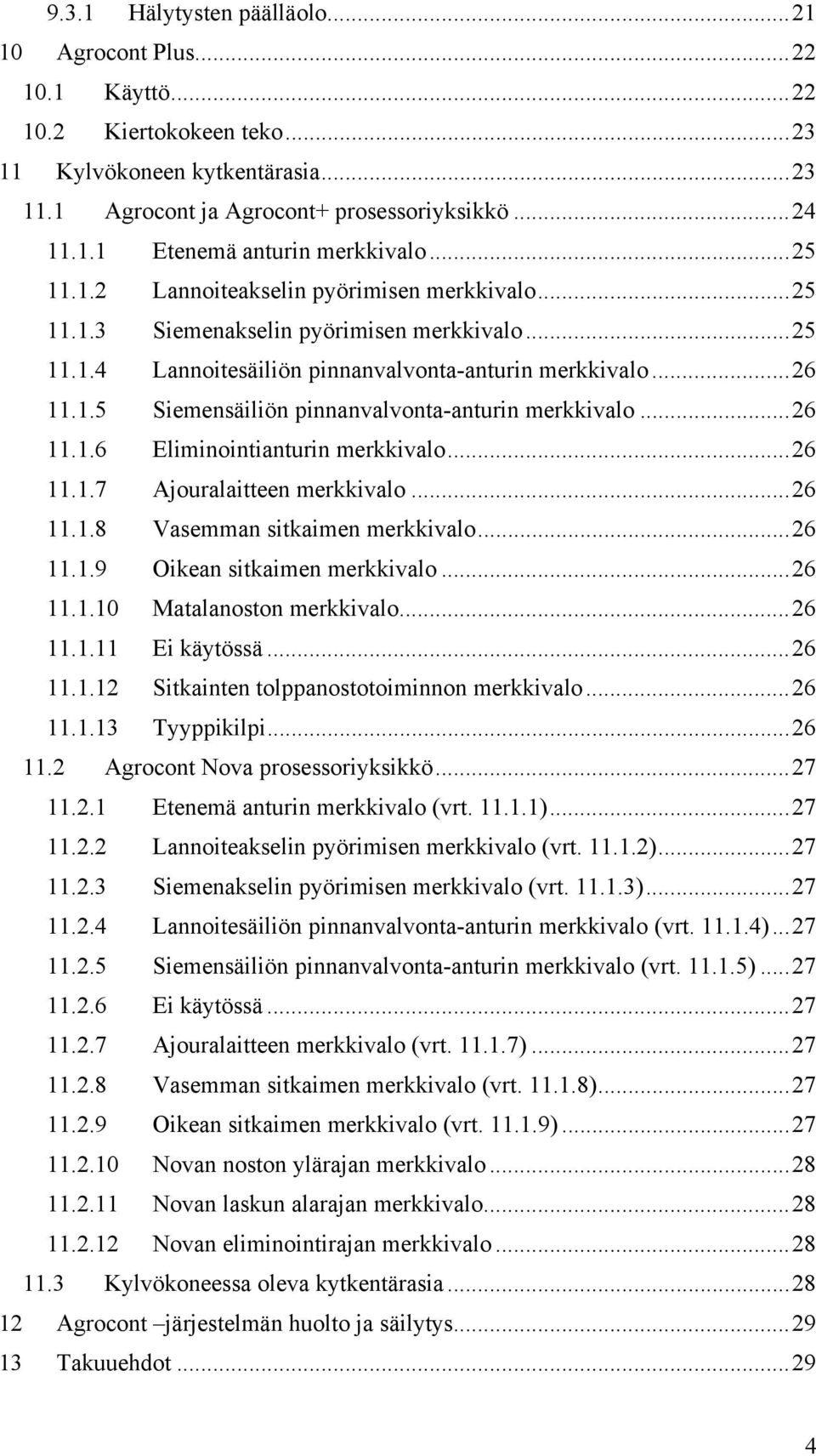 9.3.1 Hälytysten päälläolo...21
10 Agrocont Plus...22
10.1 Käyttö...22
10.2 Kiertokokeen teko...23
11 Kylvökoneen kytkentärasia...23
11.1 Agrocont ja Agrocont+ prosessoriyksikkö...24
11.1.1 Etenemä anturin merkkivalo...25
11.1.2 Lannoiteakselin pyörimisen merkkivalo...25
11.1.3 Siemenakselin pyörimisen merkkivalo...25
11.1.4 Lannoitesäiliön pinnanvalvonta-anturin merkkivalo...26
11.1.5 Siemensäiliön pinnanvalvonta-anturin merkkivalo...26
11.1.6 Eliminointianturin merkkivalo...26
11.1.7 Ajouralaitteen merkkivalo...26
11.1.8 Vasemman sitkaimen merkkivalo...26
11.1.9 Oikean sitkaimen merkkivalo...26
11.1.10 Matalanoston merkkivalo...26
11.1.11 Ei käytössä...26
11.1.12 Sitkainten tolppanostotoiminnon merkkivalo...26
11.1.13 Tyyppikilpi...26
11.2 Agrocont Nova prosessoriyksikkö...27
11.2.1 Etenemä anturin merkkivalo (vrt. 11.1.1)...27
11.2.2 Lannoiteakselin pyörimisen merkkivalo (vrt. 11.1.2)...27
11.2.3 Siemenakselin pyörimisen merkkivalo (vrt. 11.1.3)...27
11.2.4 Lannoitesäiliön pinnanvalvonta-anturin merkkivalo (vrt. 11.1.4)...27
11.2.5 Siemensäiliön pinnanvalvonta-anturin merkkivalo (vrt. 11.1.5)...27
11.2.6 Ei käytössä...27
11.2.7 Ajouralaitteen merkkivalo (vrt. 11.1.7)...27
11.2.8 Vasemman sitkaimen merkkivalo (vrt. 11.1.8)...27
11.2.9 Oikean sitkaimen merkkivalo (vrt. 11.1.9)...27
11.2.10 Novan noston ylärajan merkkivalo...28
11.2.11 Novan laskun alarajan merkkivalo...28
11.2.12 Novan eliminointirajan merkkivalo...28
11.3 Kylvökoneessa oleva kytkentärasia...28
12 Agrocont –järjestelmän huolto ja säilytys...29
13 Takuuehdot...29

4